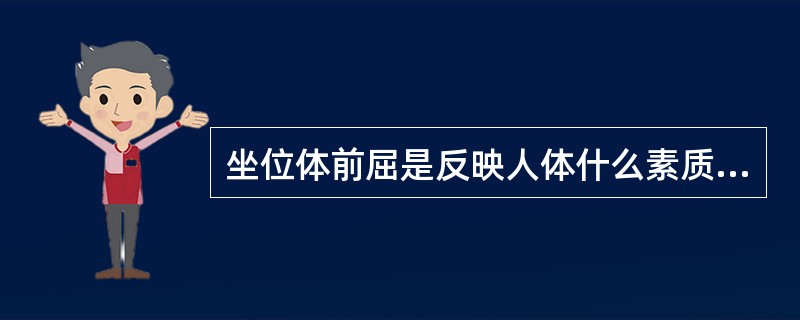 坐位体前屈是反映人体什么素质...